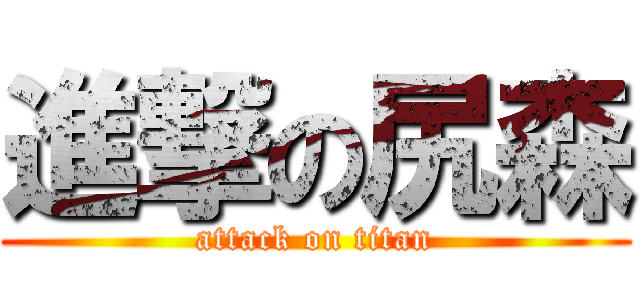 進撃の尻森
attack on titan